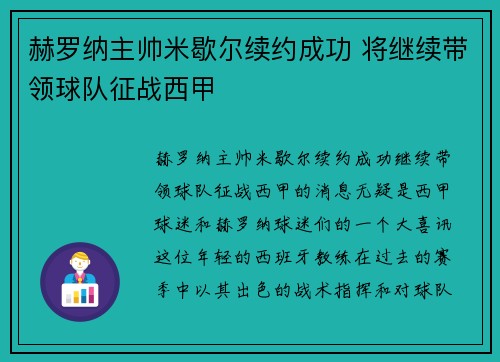 赫罗纳主帅米歇尔续约成功 将继续带领球队征战西甲

赫罗纳主帅米歇尔续约成功继续带领球队征战西甲的消息无疑是西甲球迷和赫罗纳球迷们的一个大喜讯这位年轻的西班牙教练在过去的赛季中以其出色的战术指挥和对球队